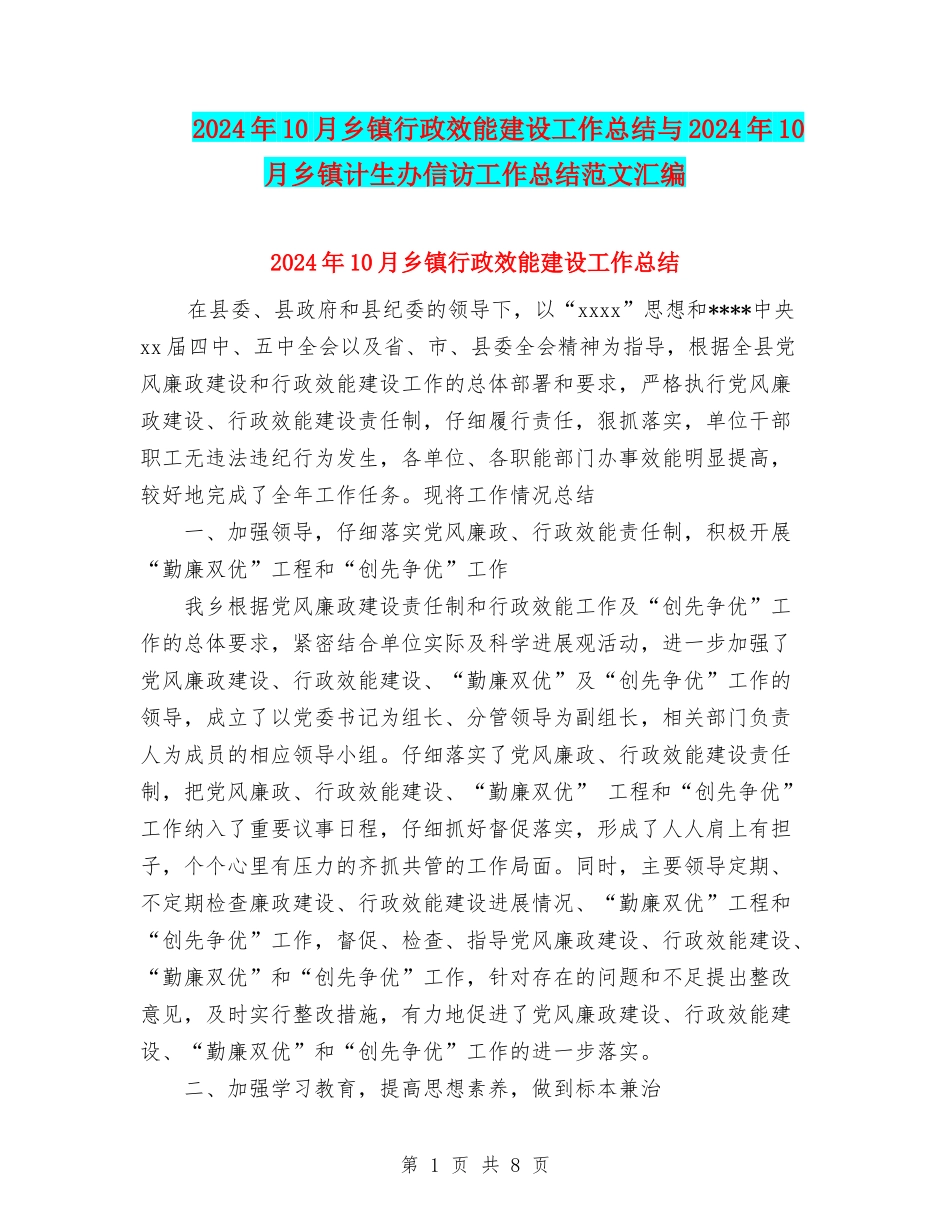 2024年10月乡镇行政效能建设工作总结与2024年10月乡镇计生办信访工作总结范文汇编

2024年10月乡镇行政效能建设工作总结

在县委、县政府和县纪委的领导下，以“xxxx”思想和****中央xx届四中、五中全会以及省、市、县委全会精神为指导，根据全县党风廉政建设和行政效能建设工作的总体部署和要求，严格执行党风廉政建设、行政效能建设责任制，仔细履行责任，狠抓落实，单位干部职工无违法违纪行为发生，各单位、各职能部门办事效能明显提高，较好地完成了全年工作任务。现将工作情况总结

一、加强领导，仔细落实党风廉政、行政效能责任制，积极开展“勤廉双优”工程和“创先争优”工作

我乡根据党风廉政建设责任制和行政效能工作及“创先争优”工作的总体要求，紧密结合单位实际及科学进展观活动，进一步加强了党风廉政建设、行政效能建设、“勤廉双优”及“创先争优”工作的领导，成立了以党委书记为组长、分管领导为副组长，相关部门负责人为成员的相应领导小组。仔细落实了党风廉政、行政效能建设责任制，把党风廉政、行政效能建设、“勤廉双优” 工程和“创先争优”工作纳入了重要议事日程，仔细抓好督促落实，形成了人人肩上有担子，个个心里有压力的齐抓共管的工作局面。同时，主要领导定期、不定期检查廉政建设、行政效能建设进展情况、“勤廉双优”工程和“创先争优”工作，督促、检查、指导党风廉政建设、行政效能建设、“勤廉双优”和“创先争优”工作，针对存在的问题和不足提出整改意见，及时实行整改措施，有力地促进了党风廉政建设、行政效能建设、“勤廉双优”和“创先争优”工作的进一步落实。

二、加强学习教育，提高思想素养，做到标本兼治

第 1 页 共 8 页